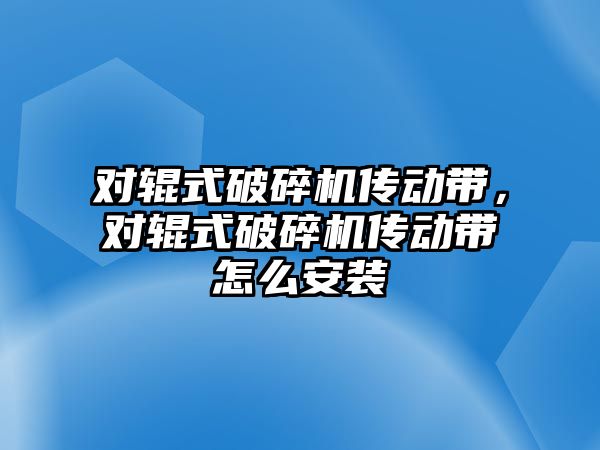 对辊式破碎机传动带，对辊式破碎机传动带怎么安装